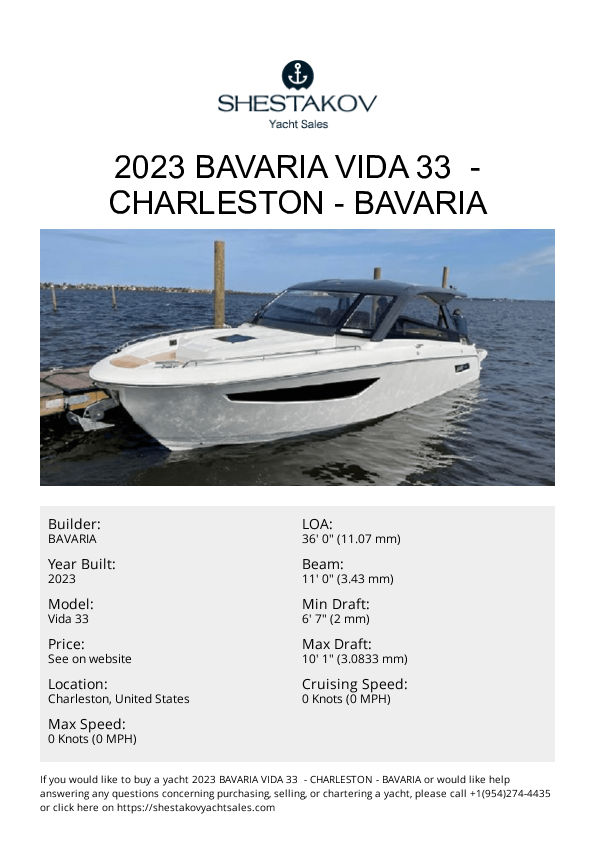 SHESTAKOV
Yacht Sales

2023 BAVARIA VIDA 33 - CHARLESTON - BAVARIA

Builder:
BAVARIA

Year Built:
2023

Model:
Vida 33

Price:
See on website

Location:
Charleston, United States

Max Speed:
0 Knots (0 MPH)

LOA:
36' 0" (11.07 mm)

Beam:
11' 0" (3.43 mm)

Min Draft:
6' 7" (2 mm)

Max Draft:
10' 1" (3.0833 mm)

Cruising Speed:
0 Knots (0 MPH)

If you would like to buy a yacht 2023 BAVARIA VIDA 33 - CHARLESTON - BAVARIA or would like help answering any questions concerning purchasing, selling, or chartering a yacht, please call +1(954)274-4435 or click here on https://shestakovyachtsales.com